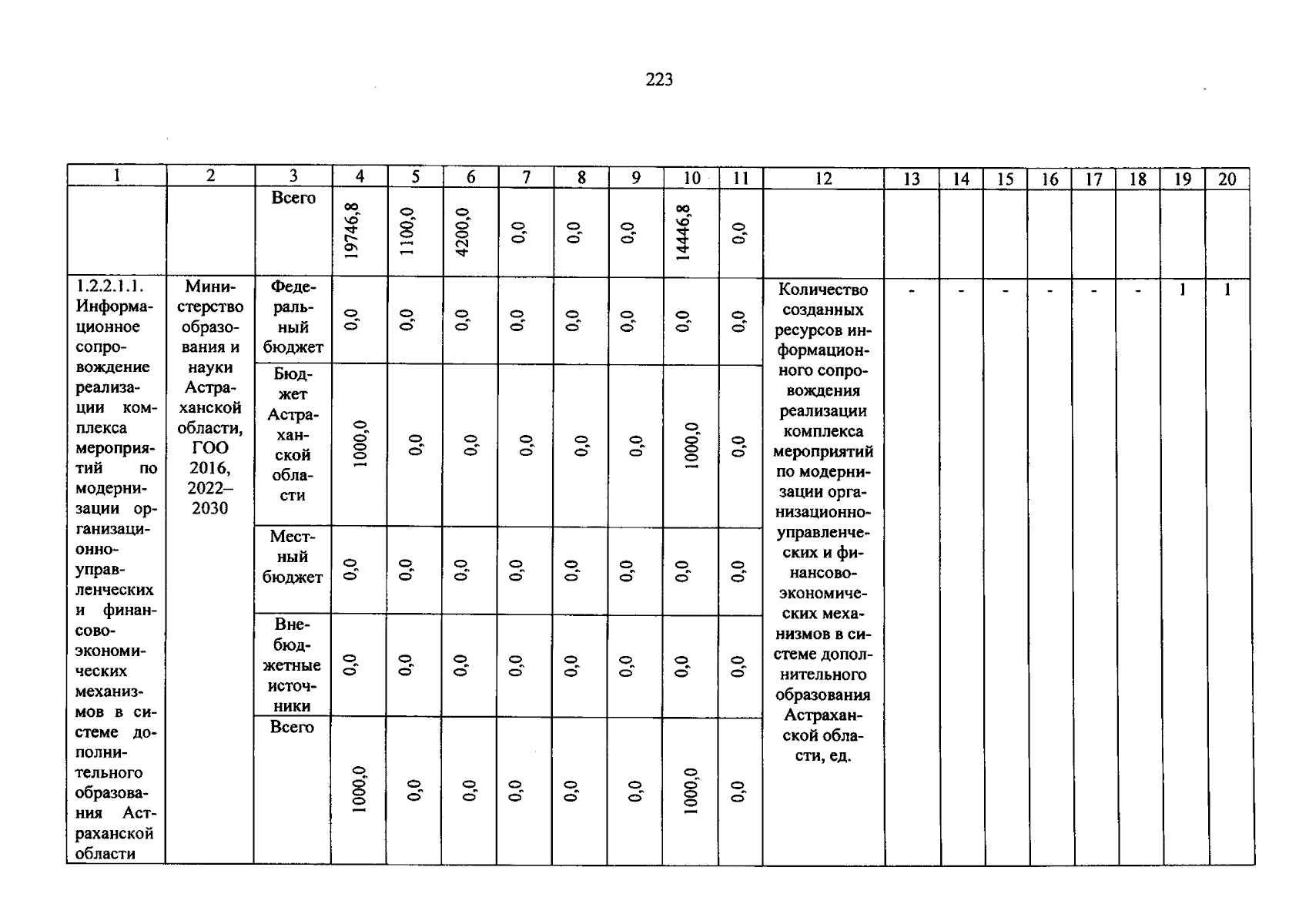 223

| 1 | 2 | 3 | 4 | 5 | 6 | 7 | 8 | 9 | 10 | 11 | 12 | 13 | 14 | 15 | 16 | 17 | 18 | 19 | 20 |
|---|---|---|---|---|---|---|---|---|---|---|---|---|---|---|---|---|---|---|---|
| | | Всего | 19746,8 | 1100,0 | 4200,0 | 0,0 | 0,0 | 0,0 | 14446,8 | 0,0 | | | | | | | | | |
| 1.2.2.1.1. Информационное сопровождение реализации комплекса мероприятий по модернизации организационно-управленческих и финансово-экономических механизмов в системе дополнительного образования Астраханской области | Министерство образования и науки Астраханской области, ГОО 2016, 2022–2030 | Федеральный бюджет | 0,0 | 0,0 | 0,0 | 0,0 | 0,0 | 0,0 | 0,0 | 0,0 | Количество созданных ресурсов информационного сопровождения реализации комплекса мероприятий по модернизации организационно-управленческих и финансово-экономических механизмов в системе дополнительного образования Астраханской области, ед. | - | - | - | - | - | - | 1 | 1 |
| | | Бюджет Астраханской области | 1000,0 | 0,0 | 0,0 | 0,0 | 0,0 | 0,0 | 1000,0 | 0,0 | | | | | | | | | |
| | | Местный бюджет | 0,0 | 0,0 | 0,0 | 0,0 | 0,0 | 0,0 | 0,0 | 0,0 | | | | | | | | | |
| | | Внебюджетные источники | 0,0 | 0,0 | 0,0 | 0,0 | 0,0 | 0,0 | 0,0 | 0,0 | | | | | | | | | |
| | | Всего | 1000,0 | 0,0 | 0,0 | 0,0 | 0,0 | 0,0 | 1000,0 | 0,0 | | | | | | | | | |